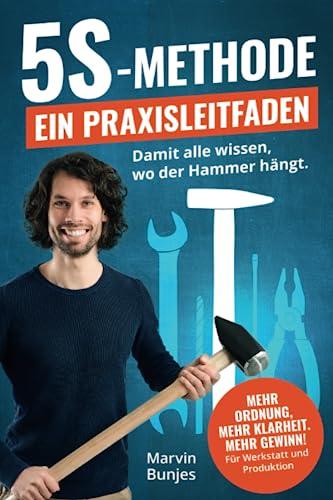 5S-METHODE

EIN PRAXISLEITFADEN

Damit alle wissen, wo der Hammer hängt.

MEHR ORDNUNG, MEHR KLARHEIT. MEHR GEWINN!
Für Werkstatt und Produktion

Marvin Bunjes